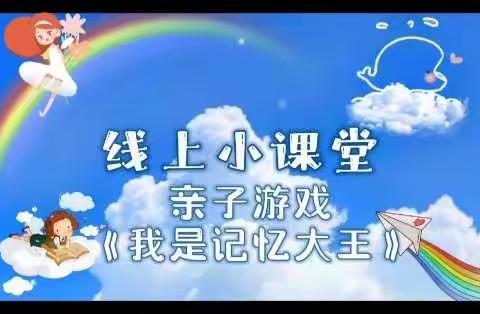 线上小课堂
亲子游戏
《我是记忆大王》